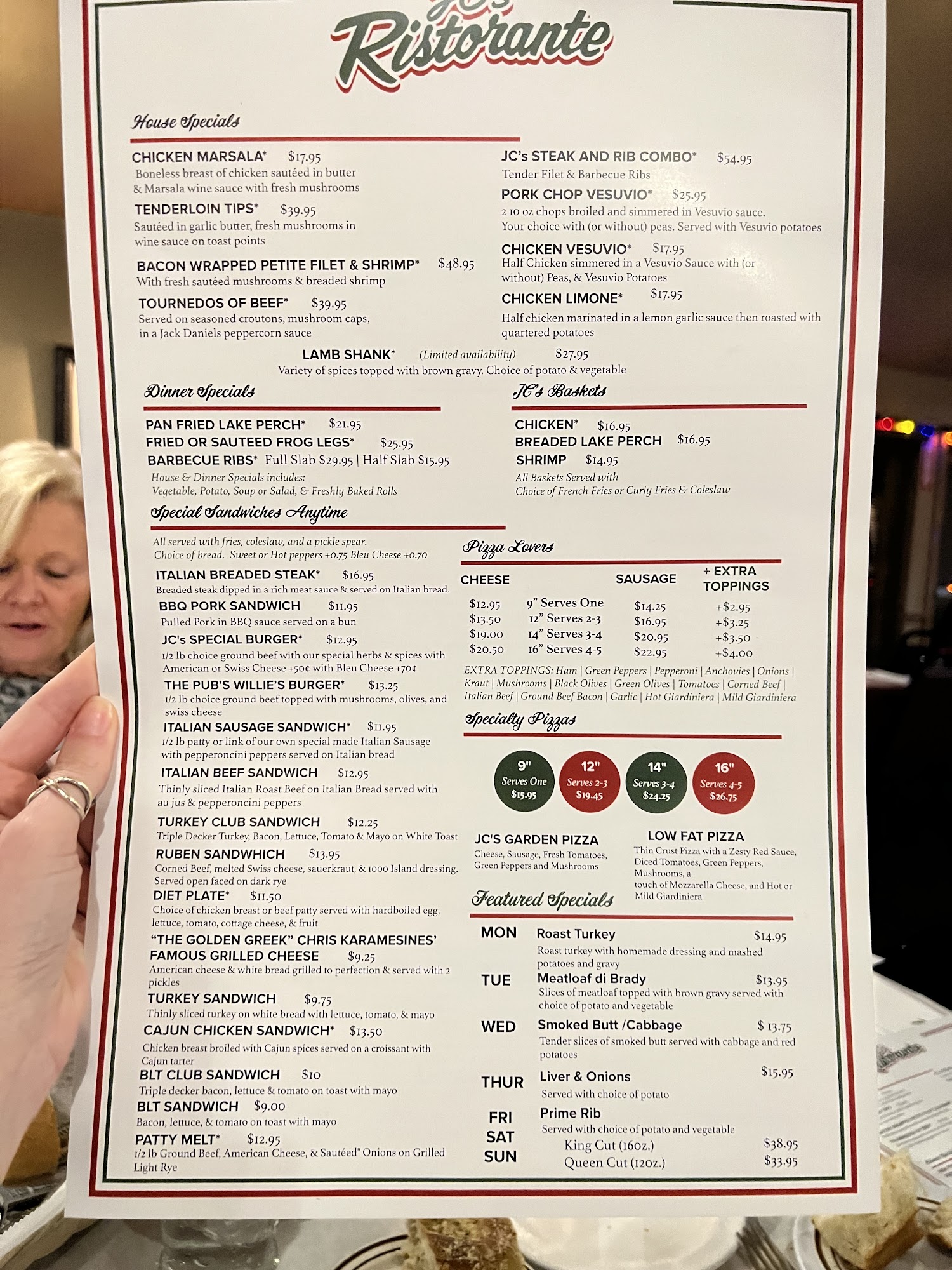 JC's Ristorante

House Specials

CHICKEN MARSALA* $17.95
Boneless breast of chicken sautéed in butter & Marsala wine sauce with fresh mushrooms

TENDERLOIN TIPS* $39.95
Sautéed in garlic butter, fresh mushrooms in wine sauce on toast points

BACON WRAPPED PETITE FILET & SHRIMP* $48.95
With fresh sautéed mushrooms & breaded shrimp

TOURNEDOS OF BEEF* $39.95
Served on seasoned croutons, mushroom caps, in a Jack Daniels peppercorn sauce

JC's STEAK AND RIB COMBO* $54.95
Tender Filet & Barbecue Ribs

PORK CHOP VESUVIO* $25.95
2 10 oz chops broiled and simmered in Vesuvio sauce. Your choice with (or without) peas. Served with Vesuvio potatoes

CHICKEN VESUVIO* $17.95
Half Chicken simmered in a Vesuvio Sauce with (or without) Peas, & Vesuvio Potatoes

CHICKEN LIMONE* $17.95
Half chicken marinated in a lemon garlic sauce then roasted with quartered potatoes

LAMB SHANK* (Limited availability) $27.95
Variety of spices topped with brown gravy. Choice of potato & vegetable

Dinner Specials

PAN FRIED LAKE PERCH* $21.95
FRIED OR SAUTEED FROG LEGS* $25.95
BARBECUE RIBS* Full Slab $29.95 | Half Slab $15.95
House & Dinner Specials includes: Vegetable, Potato, Soup or Salad, & Freshly Baked Rolls

JC's Baskets

CHICKEN* $16.95
BREADED LAKE PERCH $16.95
SHRIMP $14.95
All Baskets Served with Choice of French Fries or Curly Fries & Coleslaw

Special Sandwiches Anytime

All served with fries, coleslaw, and a pickle spear. Choice of bread. Sweet or Hot peppers +0.75 Bleu Cheese +0.70

ITALIAN BREADED STEAK* $16.95
Breaded steak dipped in a rich meat sauce & served on Italian bread.

BBQ PORK SANDWICH $11.95
Pulled Pork in BBQ sauce served on a bun

JC's SPECIAL BURGER* $12.95
1/2 lb choice ground beef with our special herbs & spices with American or Swiss Cheese +50¢ with Bleu Cheese +70¢

THE PUB'S WILLIE'S BURGER* $13.25
1/2 lb choice ground beef topped with mushrooms, olives, and swiss cheese

ITALIAN SAUSAGE SANDWICH* $11.95
1/2 lb patty or link of our own special made Italian Sausage with pepperoncini peppers served on Italian bread

ITALIAN BEEF SANDWICH $12.95
Thinly sliced Italian Roast Beef on Italian Bread served with au jus & pepperoncini peppers

TURKEY CLUB SANDWICH $12.25
Triple Decker Turkey, Bacon, Lettuce, Tomato & Mayo on White Toast

RUBEN SANDWHICH $13.95
Corned Beef, melted Swiss cheese, sauerkraut, & 1000 Island dressing. Served open faced on dark rye

DIET PLATE* $11.50
Choice of chicken breast or beef patty served with hardboiled egg, lettuce, tomato, cottage cheese, & fruit

"THE GOLDEN GREEK" CHRIS KARAMESINES' FAMOUS GRILLED CHEESE $9.25
American cheese & white bread grilled to perfection & served with 2 pickles

TURKEY SANDWICH $9.75
Thinly sliced turkey on white bread with lettuce, tomato, & mayo

CAJUN CHICKEN SANDWICH* $13.50
Chicken breast broiled with Cajun spices served on a croissant with Cajun tarter

BLT CLUB SANDWICH $10
Triple decker bacon, lettuce & tomato on toast with mayo

BLT SANDWICH $9.00
Bacon, lettuce, & tomato on toast with mayo

PATTY MELT* $12.95
1/2 lb Ground Beef, American Cheese, & Sautéed" Onions on Grilled Light Rye

Pizza Lovers

| CHEESE | | SAUSAGE | + EXTRA TOPPINGS |
|---|---|---|---|
| $12.95 | 9" Serves One | $14.25 | +$2.95 |
| $13.50 | 12" Serves 2-3 | $16.95 | +$3.25 |
| $19.00 | 14" Serves 3-4 | $20.95 | +$3.50 |
| $20.50 | 16" Serves 4-5 | $22.95 | +$4.00 |

EXTRA TOPPINGS: Ham | Green Peppers | Pepperoni | Anchovies | Onions | Kraut | Mushrooms | Black Olives | Green Olives | Tomatoes | Corned Beef | Italian Beef | Ground Beef Bacon | Garlic | Hot Giardiniera | Mild Giardiniera

Specialty Pizzas

9" Serves One $15.95
12" Serves 2-3 $19.45
14" Serves 3-4 $24.25
16" Serves 4-5 $26.75

JC'S GARDEN PIZZA
Cheese, Sausage, Fresh Tomatoes, Green Peppers and Mushrooms

LOW FAT PIZZA
Thin Crust Pizza with a Zesty Red Sauce, Diced Tomatoes, Green Peppers, Mushrooms, a touch of Mozzarella Cheese, and Hot or Mild Giardiniera

Featured Specials

MON Roast Turkey $14.95
Roast turkey with homemade dressing and mashed potatoes and gravy

TUE Meatloaf di Brady $13.95
Slices of meatloaf topped with brown gravy served with choice of potato and vegetable

WED Smoked Butt /Cabbage $ 13.75
Tender slices of smoked butt served with cabbage and red potatoes

THUR Liver & Onions $15.95
Served with choice of potato

FRI SAT SUN Prime Rib
Served with choice of potato and vegetable
King Cut (16oz.) $38.95
Queen Cut (12oz.) $33.95